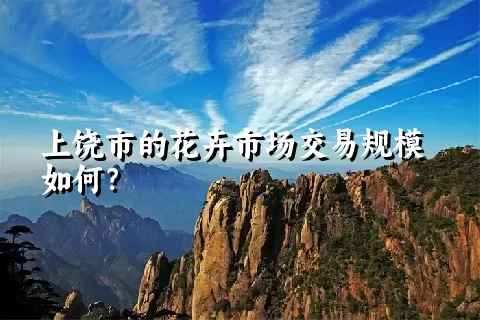 上饶市的花卉市场交易规模如何?